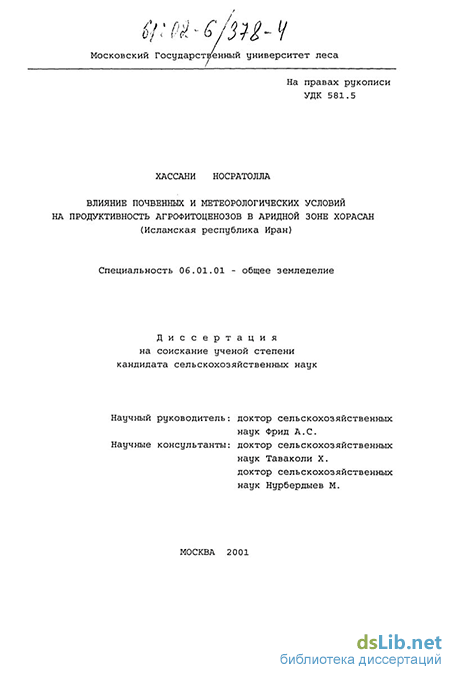 61:02-6/378-4

Московский Государственный университет леса

На правах рукописи
УДК 581.5

ХАССАНИ НОСРАТОЛЛА

ВЛИЯНИЕ ПОЧВЕННЫХ И МЕТЕОРОЛОГИЧЕСКИХ УСЛОВИЙ НА ПРОДУКТИВНОСТЬ АГРОФИТОЦЕНОЗОВ В АРИДНОЙ ЗОНЕ ХОРАСАН
(Исламская республика Иран)

Специальность 06.01.01 - общее земледелие

Диссертация
на соискание ученой степени
кандидата сельскохозяйственных наук

Научный руководитель: доктор сельскохозяйственных наук Фрид А.С.
Научные консультанты: доктор сельскохозяйственных наук Таваколи Х.
доктор сельскохозяйственных наук Нурбердыев М.

МОСКВА 2001

dsLib.net
библиотека диссертаций